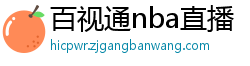 百视通nba直播

hicpwr.zjgangbanwang.com